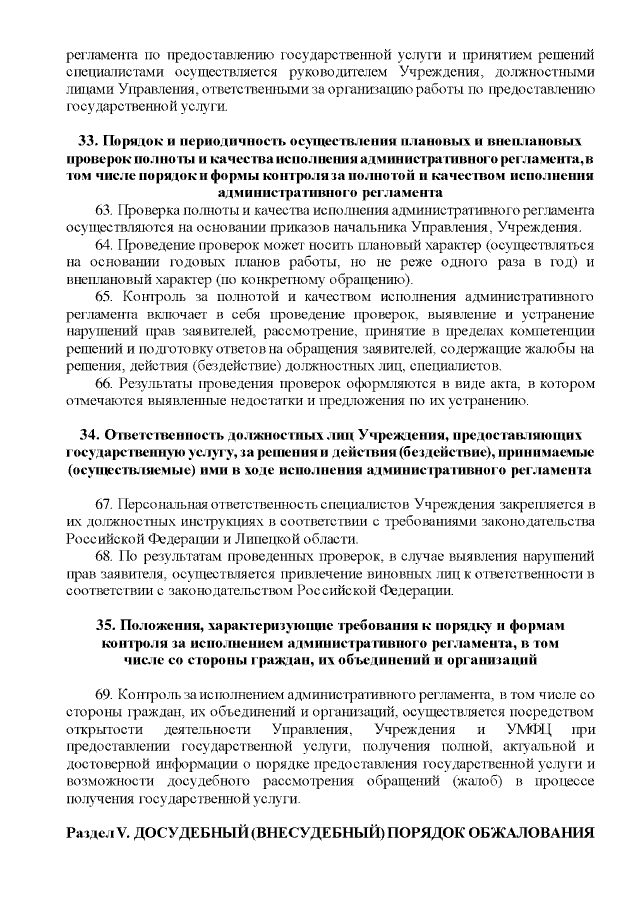 регламента по предоставлению государственной услуги и принятием решений специалистами осуществляется руководителем Учреждения, должностными лицами Управления, ответственными за организацию работы по предоставлению государственной услуги.

33. Порядок и периодичность осуществления плановых и внеплановых проверок полноты и качества исполнения административного регламента, в том числе порядок и формы контроля за полнотой и качеством исполнения административного регламента

63. Проверка полноты и качества исполнения административного регламента осуществляются на основании приказов начальника Управления, Учреждения.

64. Проведение проверок может носить плановый характер (осуществляться на основании годовых планов работы, но не реже одного раза в год) и внеплановый характер (по конкретному обращению).

65. Контроль за полнотой и качеством исполнения административного регламента включает в себя проведение проверок, выявление и устранение нарушений прав заявителей, рассмотрение, принятие в пределах компетенции решений и подготовку ответов на обращения заявителей, содержащие жалобы на решения, действия (бездействие) должностных лиц, специалистов.

66. Результаты проведения проверок оформляются в виде акта, в котором отмечаются выявленные недостатки и предложения по их устранению.

34. Ответственность должностных лиц Учреждения, предоставляющих государственную услугу, за решения и действия (бездействие), принимаемые (осуществляемые) ими в ходе исполнения административного регламента

67. Персональная ответственность специалистов Учреждения закрепляется в их должностных инструкциях в соответствии с требованиями законодательства Российской Федерации и Липецкой области.

68. По результатам проведенных проверок, в случае выявления нарушений прав заявителя, осуществляется привлечение виновных лиц к ответственности в соответствии с законодательством Российской Федерации.

35. Положения, характеризующие требования к порядку и формам контроля за исполнением административного регламента, в том числе со стороны граждан, их объединений и организаций

69. Контроль за исполнением административного регламента, в том числе со стороны граждан, их объединений и организаций, осуществляется посредством открытости деятельности Управления, Учреждения и УМФЦ при предоставлении государственной услуги, получения полной, актуальной и достоверной информации о порядке предоставления государственной услуги и возможности досудебного рассмотрения обращений (жалоб) в процессе получения государственной услуги.

Раздел V. ДОСУДЕБНЫЙ (ВНЕСУДЕБНЫЙ) ПОРЯДОК ОБЖАЛОВАНИЯ